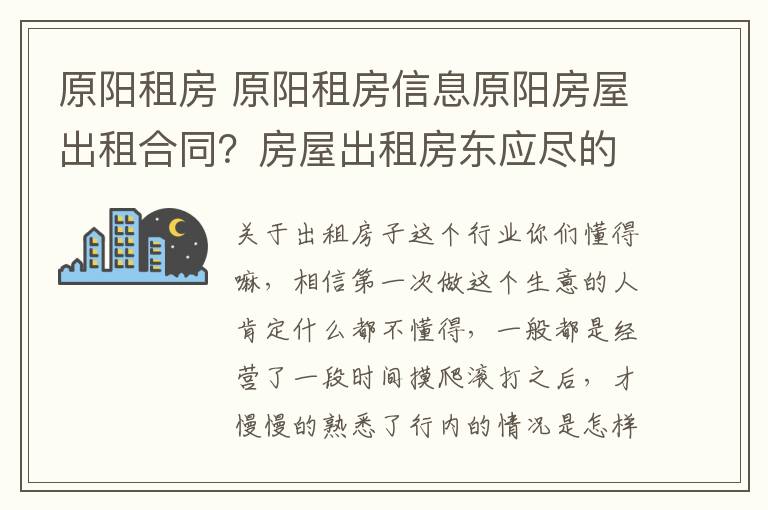 原阳租房 原阳租房信息原阳房屋出租合同？房屋出租房东应尽的

关于出租房子这个行业你们懂得嘛，相信第一次做这个生意的人肯定什么都不懂得，一般都是经营了一段时间摸爬滚打之后，才慢慢的熟悉了行内的情况是怎样